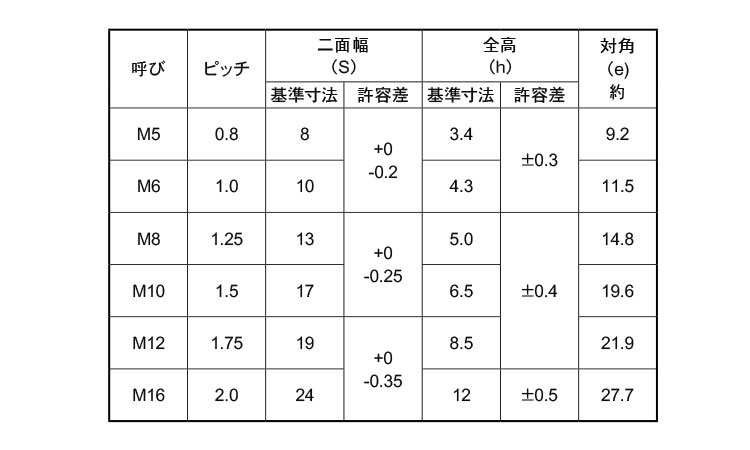 | 呼び | ピッチ | 二面幅 (S) |  | 全高 (h) |  | 対角 (e) 約 |
|---|---|---|---|---|---|---|
|  |  | 基準寸法 | 許容差 | 基準寸法 | 許容差 |  |
| M5 | 0.8 | 8 | +0 -0.2 | 3.4 | ±0.3 | 9.2 |
| M6 | 1.0 | 10 |  | 4.3 |  | 11.5 |
| M8 | 1.25 | 13 | +0 -0.25 | 5.0 | ±0.4 | 14.8 |
| M10 | 1.5 | 17 |  | 6.5 |  | 19.6 |
| M12 | 1.75 | 19 | +0 -0.35 | 8.5 |  | 21.9 |
| M16 | 2.0 | 24 |  | 12 | ±0.5 | 27.7 |